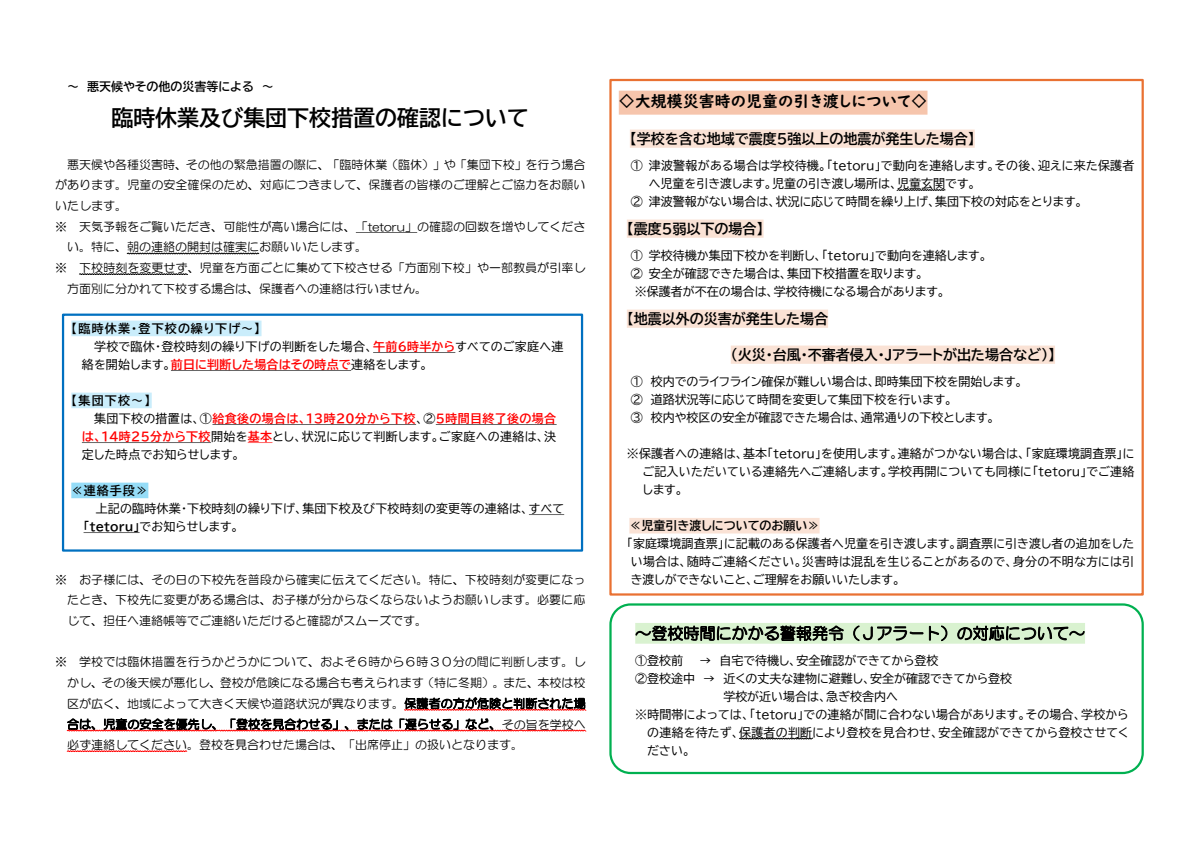 ～ 悪天候やその他の災害等による ～

臨時休業及び集団下校措置の確認について

悪天候や各種災害時、その他の緊急措置の際に、「臨時休業（臨休）」や「集団下校」を行う場合があります。児童の安全確保のため、対応につきまして、保護者の皆様のご理解とご協力をお願いいたします。

※ 天気予報をご覧いただき、可能性が高い場合には、「tetoru」の確認の回数を増やしてください。特に、朝の連絡の開封は確実にお願いいたします。

※ 下校時刻を変更せず、児童を方面ごとに集めて下校させる「方面別下校」や一部教員が引率し方面別に分かれて下校する場合は、保護者への連絡は行いません。

【臨時休業・登下校の繰り下げ～】
学校で臨休・登校時刻の繰り下げの判断をした場合、午前6時半からすべてのご家庭へ連絡を開始します。前日に判断した場合はその時点で連絡をします。

【集団下校～】
集団下校の措置は、①給食後の場合は、13時20分から下校、②5時間目終了後の場合は、14時25分から下校開始を基本とし、状況に応じて判断します。ご家庭への連絡は、決定した時点でお知らせします。

≪連絡手段≫
上記の臨時休業・下校時刻の繰り下げ、集団下校及び下校時刻の変更等の連絡は、すべて「tetoru」でお知らせします。

※ お子様には、その日の下校先を普段から確実に伝えてください。特に、下校時刻が変更になったとき、下校先に変更がある場合は、お子様が分からなくならないようお願いします。必要に応じて、担任へ連絡帳等でご連絡いただけると確認がスムーズです。

※ 学校では臨休措置を行うかどうかについて、およそ6時から6時３０分の間に判断します。しかし、その後天候が悪化し、登校が危険になる場合も考えられます（特に冬期）。また、本校は校区が広く、地域によって大きく天候や道路状況が異なります。保護者の方が危険と判断された場合は、児童の安全を優先し、「登校を見合わせる」、または「遅らせる」など、その旨を学校へ必ず連絡してください。登校を見合わせた場合は、「出席停止」の扱いとなります。

◇大規模災害時の児童の引き渡しについて◇

【学校を含む地域で震度5強以上の地震が発生した場合】
① 津波警報がある場合は学校待機。「tetoru」で動向を連絡します。その後、迎えに来た保護者へ児童を引き渡します。児童の引き渡し場所は、児童玄関です。
② 津波警報がない場合は、状況に応じて時間を繰り上げ、集団下校の対応をとります。

【震度5弱以下の場合】
① 学校待機か集団下校かを判断し、「tetoru」で動向を連絡します。
② 安全が確認できた場合は、集団下校措置を取ります。
※保護者が不在の場合は、学校待機になる場合があります。

【地震以外の災害が発生した場合
（火災・台風・不審者侵入・Jアラートが出た場合など）】
① 校内でのライフライン確保が難しい場合は、即時集団下校を開始します。
② 道路状況等に応じて時間を変更して集団下校を行います。
③ 校内や校区の安全が確認できた場合は、通常通りの下校とします。

※保護者への連絡は、基本「tetoru」を使用します。連絡がつかない場合は、「家庭環境調査票」にご記入いただいている連絡先へご連絡します。学校再開についても同様に「tetoru」でご連絡します。

≪児童引き渡しについてのお願い≫
「家庭環境調査票」に記載のある保護者へ児童を引き渡します。調査票に引き渡し者の追加をしたい場合は、随時ご連絡ください。災害時は混乱を生じることがあるので、身分の不明な方には引き渡しができないこと、ご理解をお願いいたします。

～登校時間にかかる警報発令（Ｊアラート）の対応について～

①登校前 → 自宅で待機し、安全確認ができてから登校
②登校途中 → 近くの丈夫な建物に避難し、安全が確認できてから登校
学校が近い場合は、急ぎ校舎内へ
※時間帯によっては、「tetoru」での連絡が間に合わない場合があります。その場合、学校からの連絡を待たず、保護者の判断により登校を見合わせ、安全確認ができてから登校させてください。